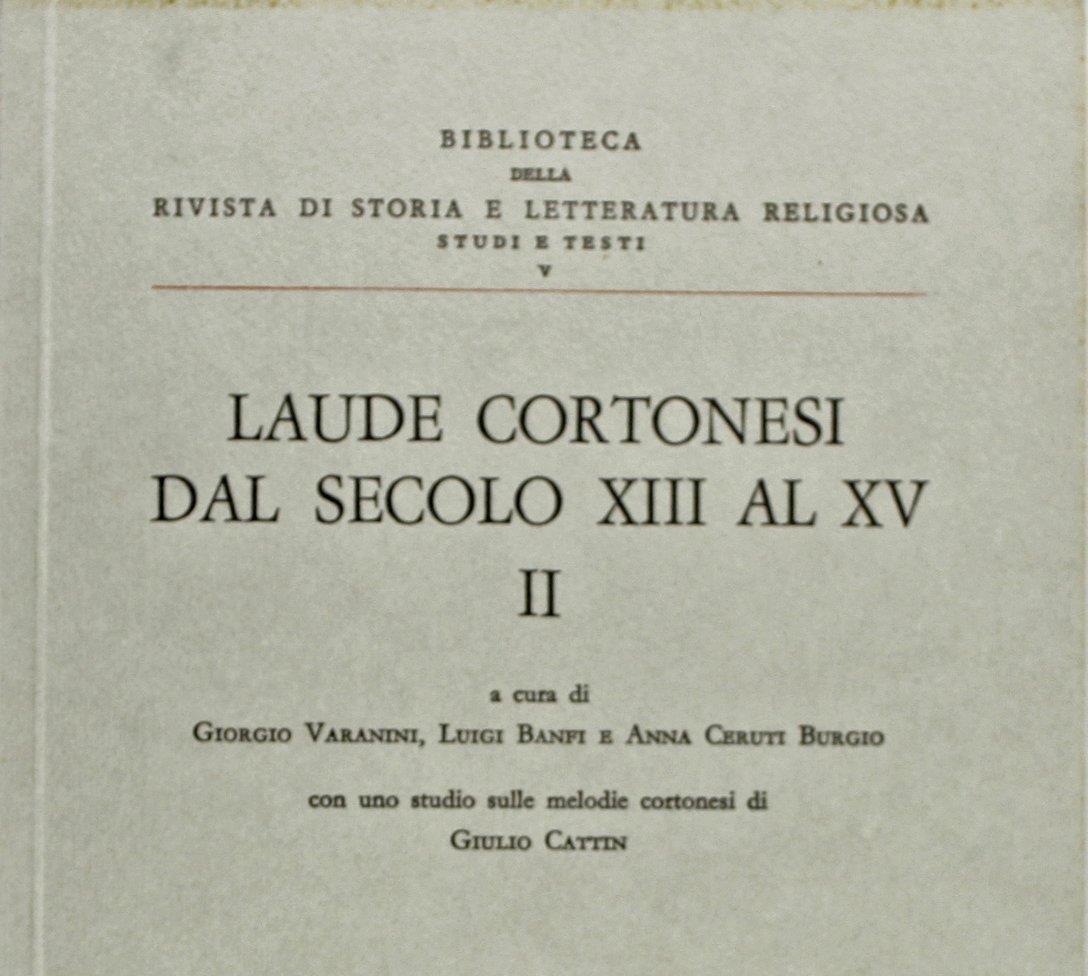 BIBLIOTECA
DELLA
RIVISTA DI STORIA E LETTERATURA RELIGIOSA
STUDI E TESTI
V

LAUDE CORTONESI
DAL SECOLO XIII AL XV
II

a cura di
Giorgio Varanini, Luigi Banfi e Anna Ceruti Burgio

con uno studio sulle melodie cortonesi di
Giulio Cattin